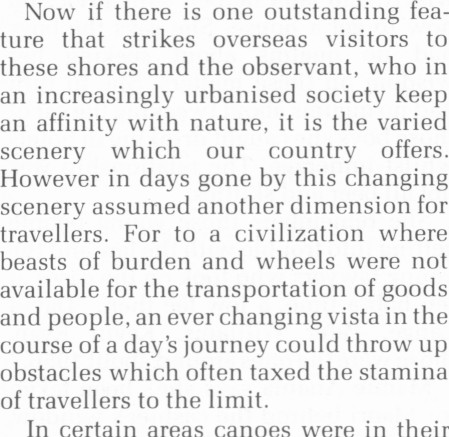 Now if there is one outstanding feature that strikes overseas visitors to these shores and the observant, who in an increasingly urbanised society keep an affinity with nature, it is the varied scenery which our country offers. However in days gone by this changing scenery assumed another dimension for travellers. For to a civilization where beasts of burden and wheels were not available for the transportation of goods and people, an ever changing vista in the course of a day's journey could throw up obstacles which often taxed the stamina of travellers to the limit.

In certain areas canoes were in their